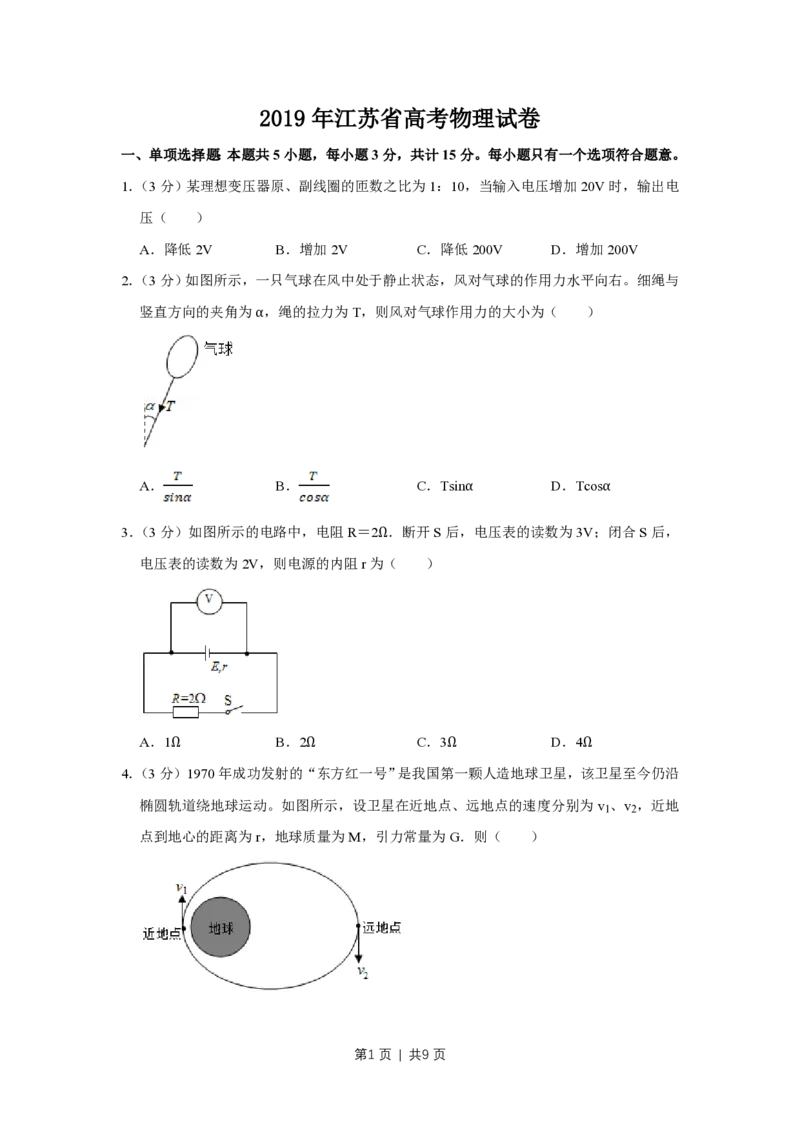 2019年江苏省高考物理试卷

一、单项选择题 本题共5小题，每小题3分，共计15分。每小题只有一个选项符合题意。

1.（3分）某理想变压器原、副线圈的匝数之比为1：10，当输入电压增加20V时，输出电压（　　）

A．降低2V　　B．增加2V　　C．降低200V　　D．增加200V

2.（3分）如图所示，一只气球在风中处于静止状态，风对气球的作用力水平向右。细绳与竖直方向的夹角为α，绳的拉力为T，则风对气球作用力的大小为（　　）

气球

α T

A．$\frac{T}{sin\alpha}$　　B．$\frac{T}{cos\alpha}$　　C．Tsinα　　D．Tcosα

3.（3分）如图所示的电路中，电阻R＝2Ω．断开S后，电压表的读数为3V；闭合S后，电压表的读数为2V，则电源的内阻r为（　　）

V

E,r

R=2Ω　S

A．1Ω　　B．2Ω　　C．3Ω　　D．4Ω

4.（3分）1970年成功发射的“东方红一号”是我国第一颗人造地球卫星，该卫星至今仍沿椭圆轨道绕地球运动。如图所示，设卫星在近地点、远地点的速度分别为$v_1$、$v_2$，近地点到地心的距离为r，地球质量为M，引力常量为G．则（　　）

$v_1$

近地点　地球　远地点

$v_2$

第1页 | 共9页